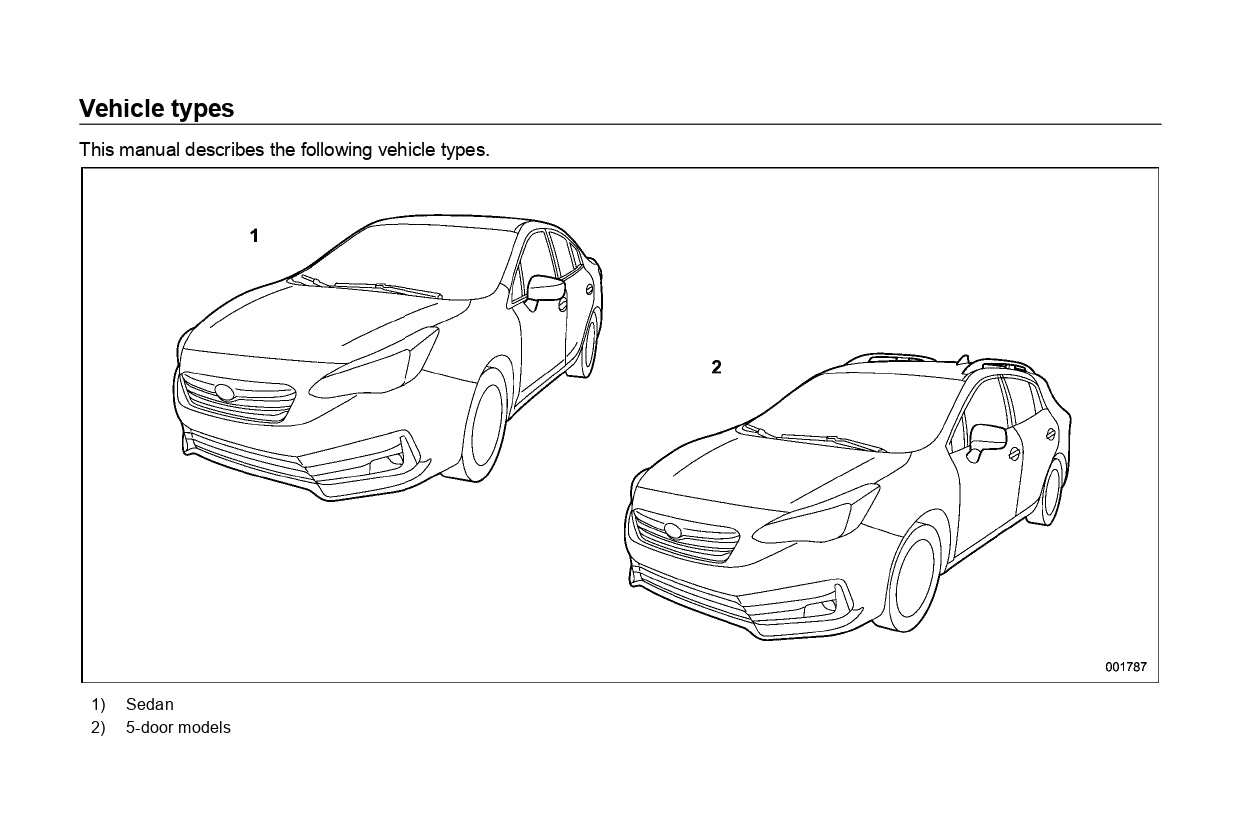 Vehicle types

This manual describes the following vehicle types.

1

2

001787

1) Sedan
2) 5-door models